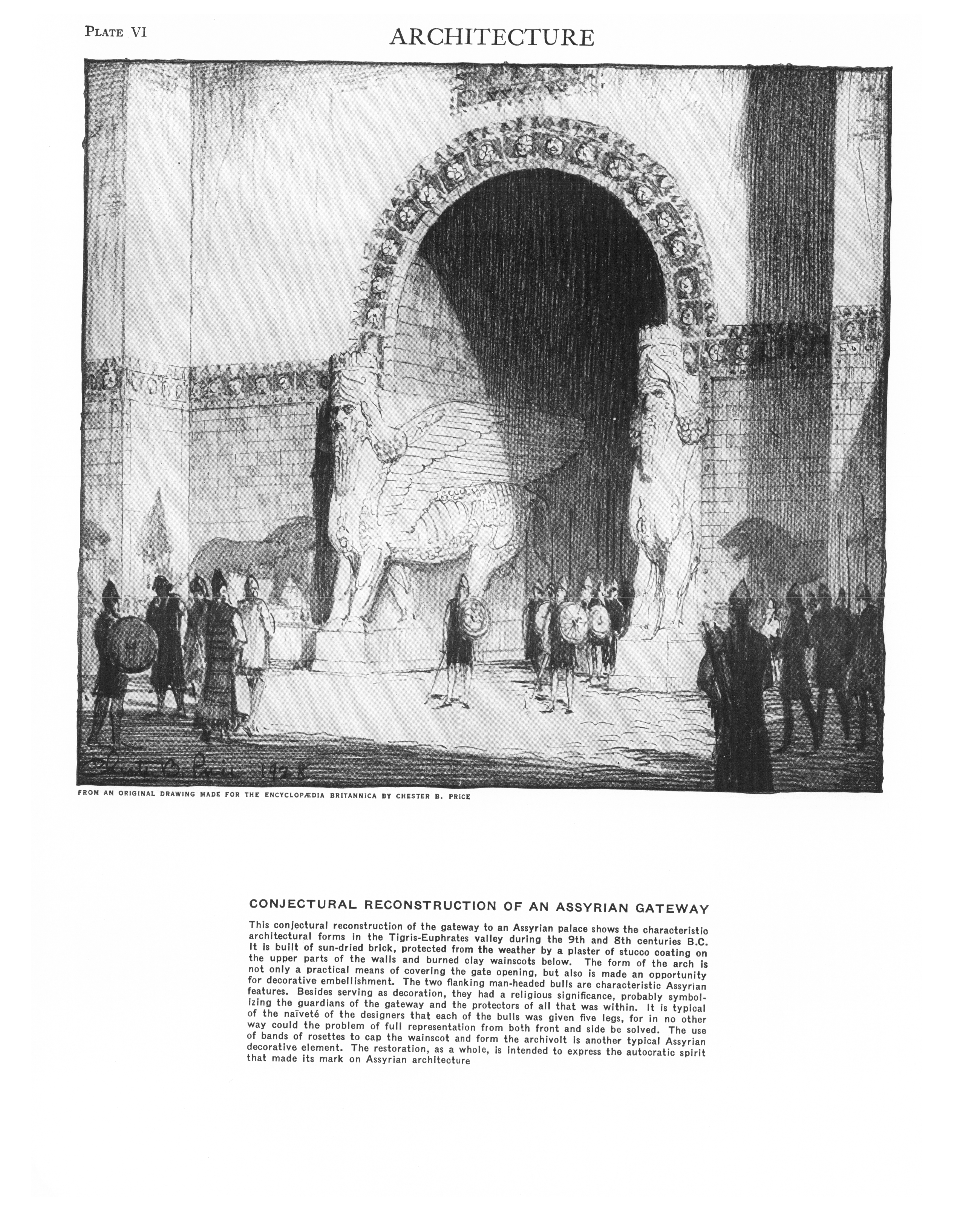 PLATE VI

ARCHITECTURE

Chester B. Price 1928

FROM AN ORIGINAL DRAWING MADE FOR THE ENCYCLOPÆDIA BRITANNICA BY CHESTER B. PRICE

CONJECTURAL RECONSTRUCTION OF AN ASSYRIAN GATEWAY

This conjectural reconstruction of the gateway to an Assyrian palace shows the characteristic architectural forms in the Tigris-Euphrates valley during the 9th and 8th centuries B.C. It is built of sun-dried brick, protected from the weather by a plaster of stucco coating on the upper parts of the walls and burned clay wainscots below. The form of the arch is not only a practical means of covering the gate opening, but also is made an opportunity for decorative embellishment. The two flanking man-headed bulls are characteristic Assyrian features. Besides serving as decoration, they had a religious significance, probably symbolizing the guardians of the gateway and the protectors of all that was within. It is typical of the naïveté of the designers that each of the bulls was given five legs, for in no other way could the problem of full representation from both front and side be solved. The use of bands of rosettes to cap the wainscot and form the archivolt is another typical Assyrian decorative element. The restoration, as a whole, is intended to express the autocratic spirit that made its mark on Assyrian architecture